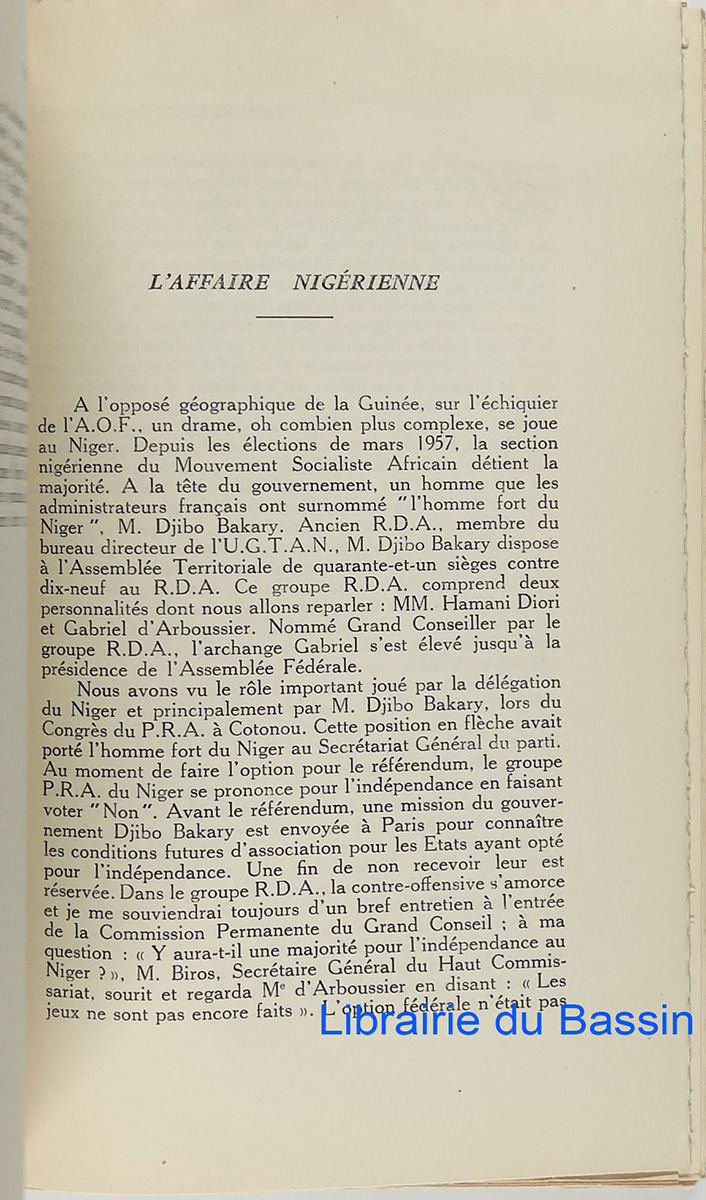 L'AFFAIRE NIGÉRIENNE

A l'opposé géographique de la Guinée, sur l'échiquier de l'A.O.F., un drame, oh combien plus complexe, se joue au Niger. Depuis les élections de mars 1957, la section nigérienne du Mouvement Socialiste Africain détient la majorité. A la tête du gouvernement, un homme que les administrateurs français ont surnommé "l'homme fort du Niger", M. Djibo Bakary. Ancien R.D.A., membre du bureau directeur de l'U.G.T.A.N., M. Djibo Bakary dispose à l'Assemblée Territoriale de quarante-et-un sièges contre dix-neuf au R.D.A. Ce groupe R.D.A. comprend deux personnalités dont nous allons reparler : MM. Hamani Diori et Gabriel d'Arboussier. Nommé Grand Conseiller par le groupe R.D.A., l'archange Gabriel s'est élevé jusqu'à la présidence de l'Assemblée Fédérale.

Nous avons vu le rôle important joué par la délégation du Niger et principalement par M. Djibo Bakary, lors du Congrès du P.R.A. à Cotonou. Cette position en flèche avait porté l'homme fort du Niger au Secrétariat Général du parti. Au moment de faire l'option pour le référendum, le groupe P.R.A. du Niger se prononce pour l'indépendance en faisant voter "Non". Avant le référendum, une mission du gouvernement Djibo Bakary est envoyée à Paris pour connaître les conditions futures d'association pour les Etats ayant opté pour l'indépendance. Une fin de non recevoir leur est réservée. Dans le groupe R.D.A., la contre-offensive s'amorce et je me souviendrai toujours d'un bref entretien à l'entrée de la Commission Permanente du Grand Conseil ; à ma question : « Y aura-t-il une majorité pour l'indépendance au Niger ? », M. Biros, Secrétaire Général du Haut Commissariat, sourit et regarda Me d'Arboussier en disant : « Les jeux ne sont pas encore faits ». L'option fédérale n'était pas

Librairie du Bassin